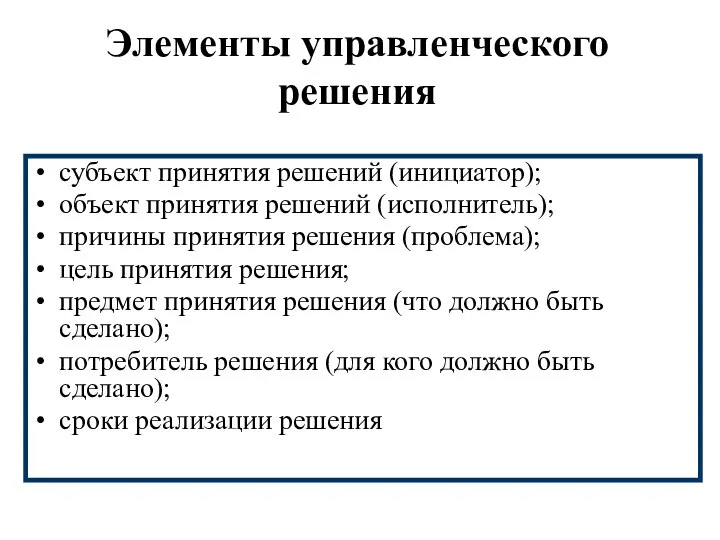 Элементы управленческого решения

• субъект принятия решений (инициатор);
• объект принятия решений (исполнитель);
• причины принятия решения (проблема);
• цель принятия решения;
• предмет принятия решения (что должно быть сделано);
• потребитель решения (для кого должно быть сделано);
• сроки реализации решения